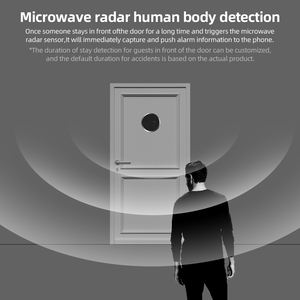 Microwave radar human body detection

Once someone stays in front ofthe door for a long time and triggers the microwave radar sensor,It will immediately capture and push alarm information to the phone.

*The duration of stay detection for guests in front of the door can be customized, and the default duration for accidents is based on the actual product.